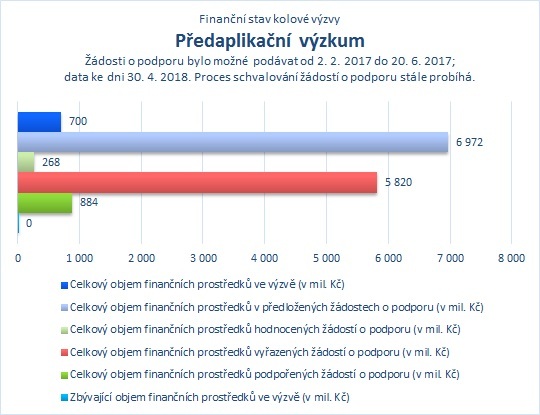 Finanční stav kolové výzvy
Předaplikační výzkum
Žádosti o podporu bylo možné podávat od 2. 2. 2017 do 20. 6. 2017; data ke dni 30. 4. 2018. Proces schvalování žádostí o podporu stále probíhá.

700
6 972
268
5 820
884
0

0
1 000
2 000
3 000
4 000
5 000
6 000
7 000
8 000

Celkový objem finančních prostředků ve výzvě (v mil. Kč)
Celkový objem finančních prostředků v předložených žádostech o podporu (v mil. Kč)
Celkový objem finančních prostředků hodnocených žádostí o podporu (v mil. Kč)
Celkový objem finančních prostředků vyřazených žádostí o podporu (v mil. Kč)
Celkový objem finančních prostředků podpořených žádostí o podporu (v mil. Kč)
Zbývající objem finančních prostředků ve výzvě (v mil. Kč)